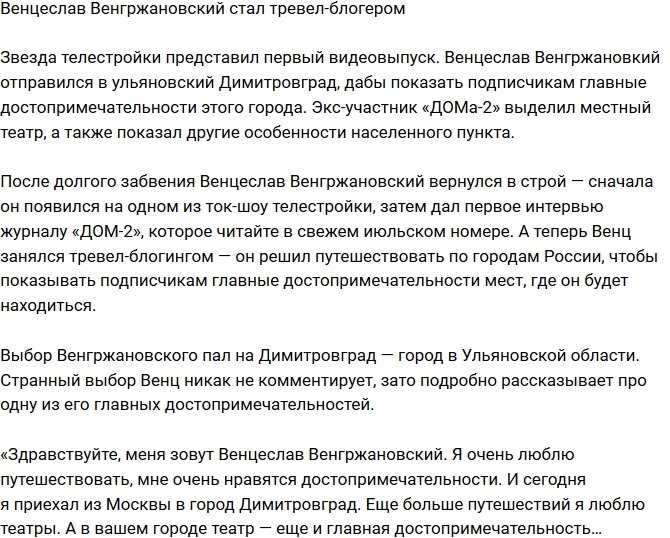 Венцеслав Венгржановский стал тревел-блогером

Звезда телестройки представил первый видеовыпуск. Венцеслав Венгржановкий отправился в ульяновский Димитровград, дабы показать подписчикам главные достопримечательности этого города. Экс-участник «ДОМа-2» выделил местный театр, а также показал другие особенности населенного пункта.

После долгого забвения Венцеслав Венгржановский вернулся в строй — сначала он появился на одном из ток-шоу телестройки, затем дал первое интервью журналу «ДОМ-2», которое читайте в свежем июльском номере. А теперь Венц занялся тревел-блогингом — он решил путешествовать по городам России, чтобы показывать подписчикам главные достопримечательности мест, где он будет находиться.

Выбор Венгржановского пал на Димитровград — город в Ульяновской области. Странный выбор Венц никак не комментирует, зато подробно рассказывает про одну из его главных достопримечательностей.

«Здравствуйте, меня зовут Венцеслав Венгржановский. Я очень люблю путешествовать, мне очень нравятся достопримечательности. И сегодня я приехал из Москвы в город Димитровград. Еще больше путешествий я люблю театры. А в вашем городе театр — еще и главная достопримечательность…